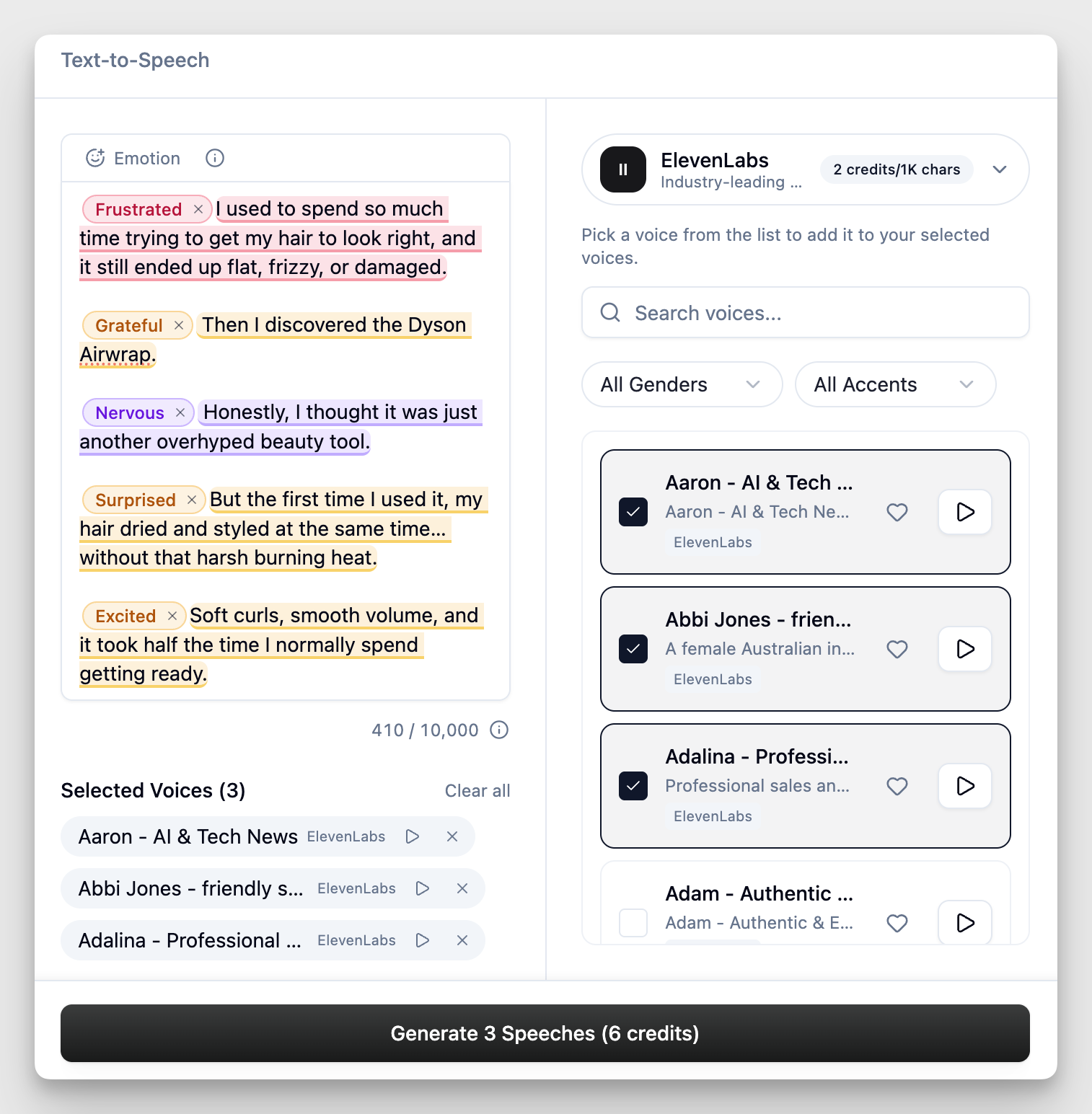 Text-to-Speech

Emotion

Frustrated × I used to spend so much time trying to get my hair to look right, and it still ended up flat, frizzy, or damaged.

Grateful × Then I discovered the Dyson Airwrap.

Nervous × Honestly, I thought it was just another overhyped beauty tool.

Surprised × But the first time I used it, my hair dried and styled at the same time... without that harsh burning heat.

Excited × Soft curls, smooth volume, and it took half the time I normally spend getting ready.

410 / 10,000

Selected Voices (3)

Clear all

Aaron - AI & Tech News ElevenLabs

Abbi Jones - friendly s... ElevenLabs

Adalina - Professional ... ElevenLabs

ElevenLabs
Industry-leading ...
2 credits/1K chars

Pick a voice from the list to add it to your selected voices.

Search voices...

All Genders

All Accents

Aaron - AI & Tech ...
Aaron - AI & Tech Ne...
ElevenLabs

Abbi Jones - frien...
A female Australian in...
ElevenLabs

Adalina - Professi...
Professional sales an...
ElevenLabs

Adam - Authentic ...
Adam - Authentic & E...

Generate 3 Speeches (6 credits)